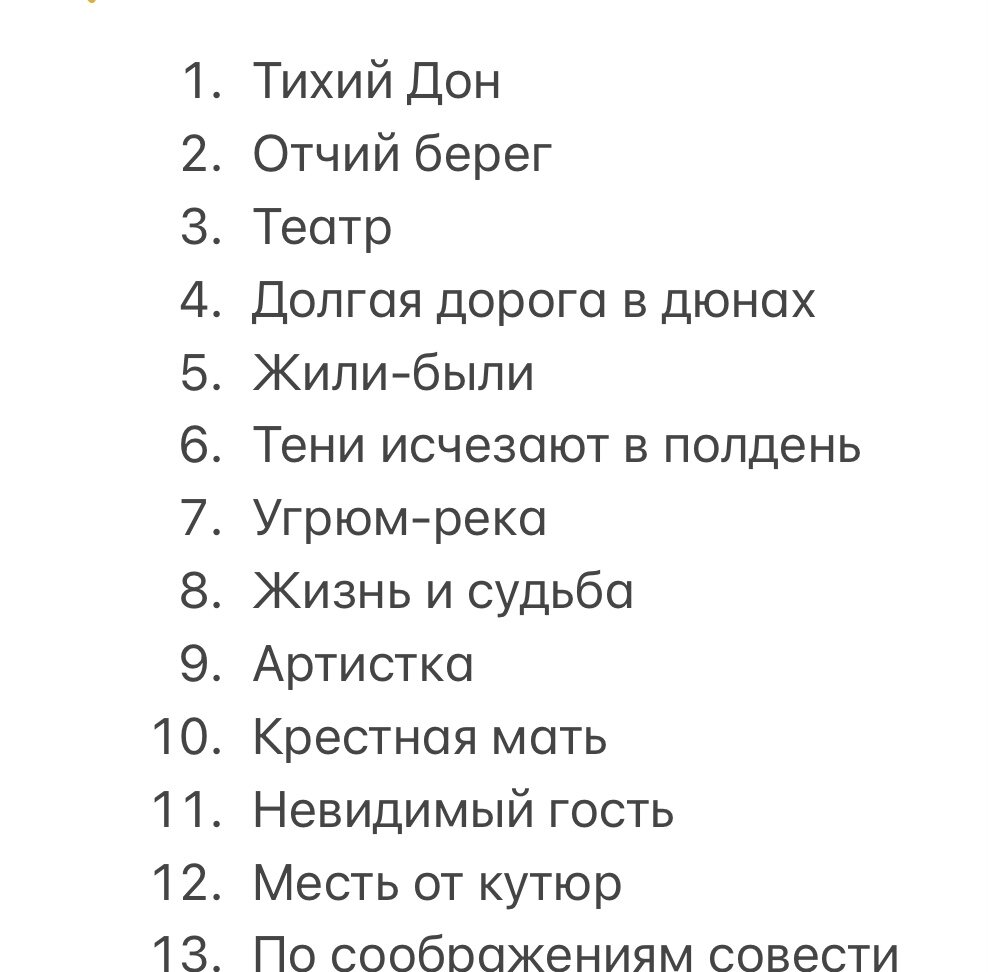 1. Тихий Дон
2. Отчий берег
3. Театр
4. Долгая дорога в дюнах
5. Жили-были
6. Тени исчезают в полдень
7. Угрюм-река
8. Жизнь и судьба
9. Артистка
10. Крестная мать
11. Невидимый гость
12. Месть от кутюр
13. По соображениям совести